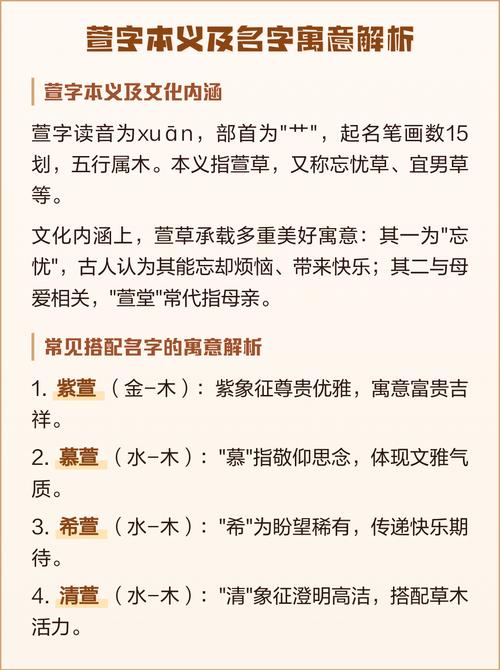 萱字本义及名字寓意解析

萱字本义及文化内涵

萱字读音为xuān，部首为"艹"，起名笔画数15划，五行属木。本义指萱草，又称忘忧草、宜男草等。

文化内涵上，萱草承载多重美好寓意：其一为"忘忧"，古人认为其能忘却烦恼、带来快乐；其二与母爱相关，"萱堂"常代指母亲。

常见搭配名字的寓意解析

1. 紫萱（金-木）：紫象征尊贵优雅，寓意富贵吉祥。

2. 慕萱（水-木）："慕"指敬仰思念，体现文雅气质。

3. 希萱（水-木）："希"为盼望稀有，传递快乐期待。

4. 清萱（水-木）："清"象征澄明高洁，搭配草木活力。